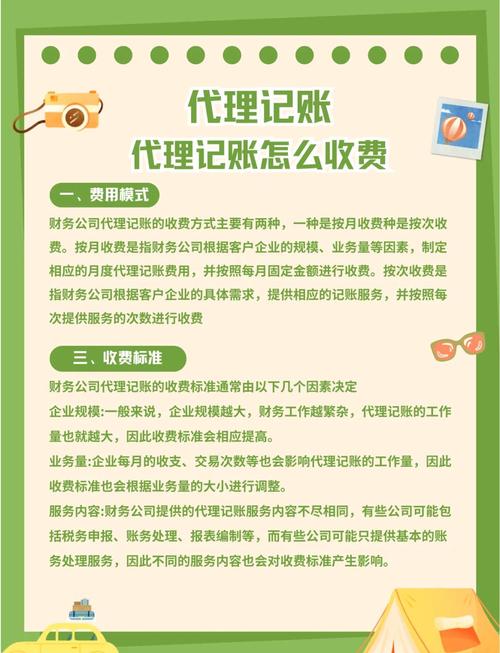 代理记账
代理记账怎么收费

一、费用模式

财务公司代理记账的收费方式主要有两种，一种是按月收费种是按次收费。按月收费是指财务公司根据客户企业的规模、业务量等因素，制定相应的月度代理记账费用，并按照每月固定金额进行收费。按次收费是指财务公司根据客户企业的具体需求，提供相应的记账服务，并按照每次提供服务的次数进行收费

三、收费标准

财务公司代理记账的收费标准通常由以下几个因素决定

企业规模:一般来说，企业规模越大，财务工作越繁杂，代理记账的工作量也就越大，因此收费标准会相应提高。

业务量:企业每月的收支、交易次数等也会影响代理记账的工作量，因此收费标准也会根据业务量的大小进行调整。

服务内容:财务公司提供的代理记账服务内容不尽相同，有些公司可能包括税务申报、账务处理、报表编制等，而有些公司可能只提供基本的账务处理服务，因此不同的服务内容也会对收费标准产生影响。